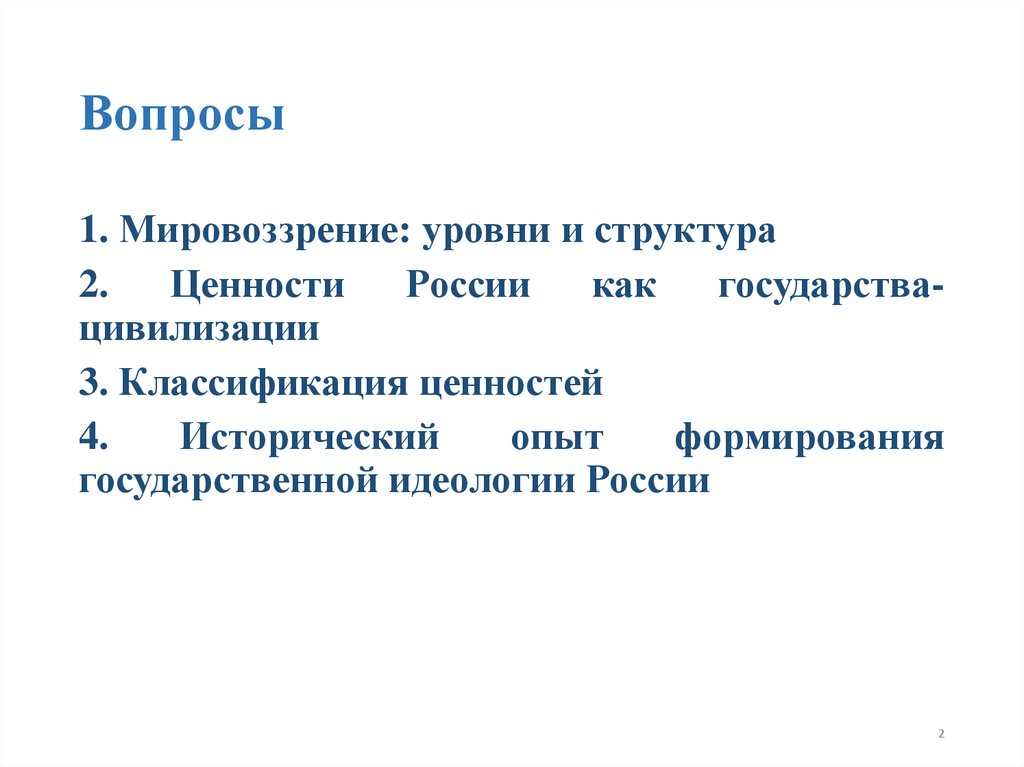 Вопросы

1. Мировоззрение: уровни и структура

2. Ценности России как государства-цивилизации

3. Классификация ценностей

4. Исторический опыт формирования государственной идеологии России

2